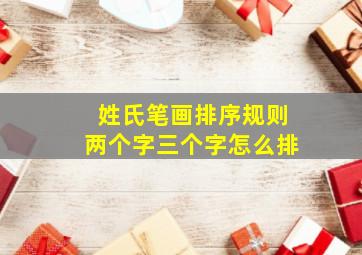 姓氏笔画排序规则
两个字三个字怎么排